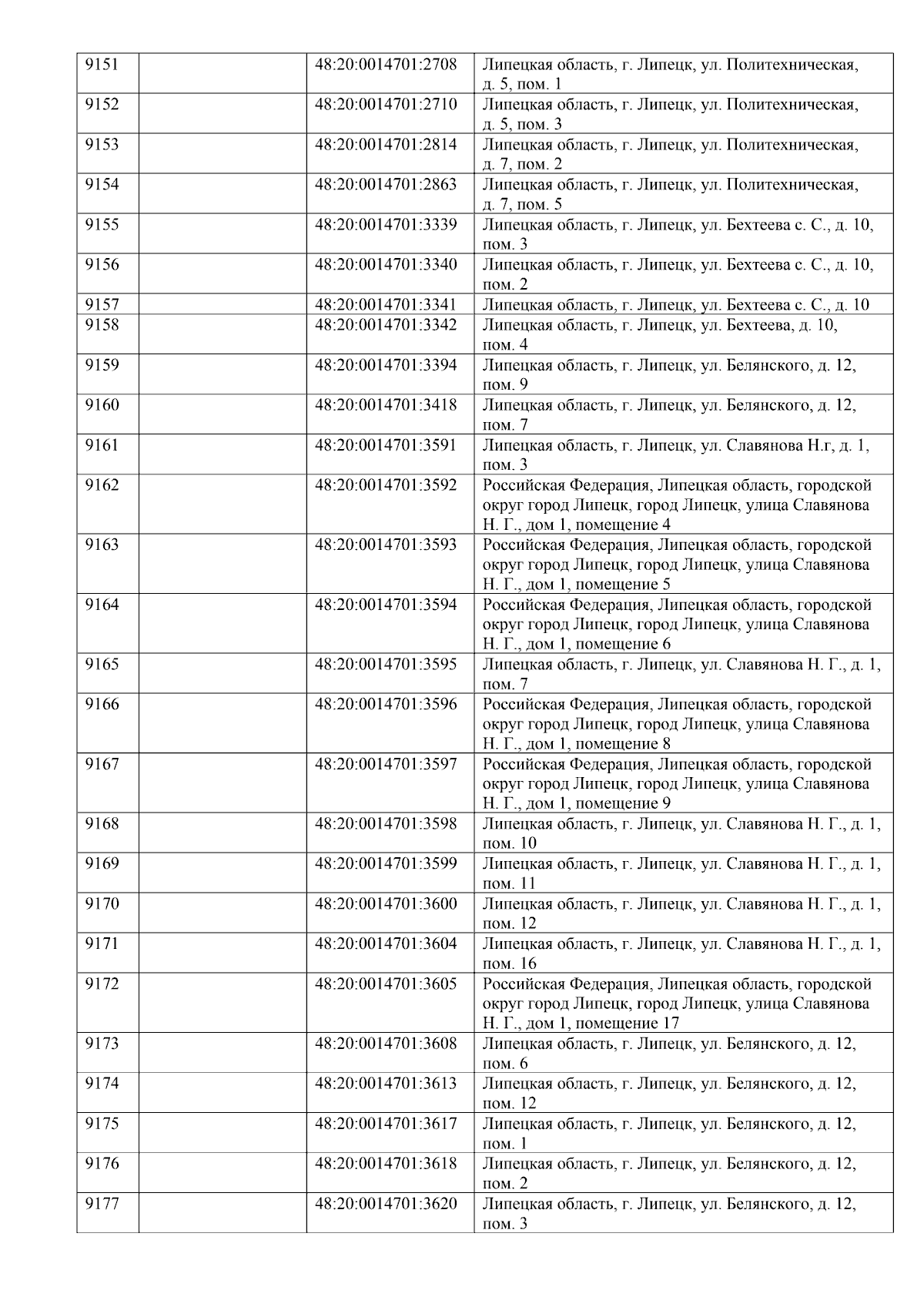 | 9151 |  | 48:20:0014701:2708 | Липецкая область, г. Липецк, ул. Политехническая, д. 5, пом. 1 |
|---|---|---|---|
| 9152 |  | 48:20:0014701:2710 | Липецкая область, г. Липецк, ул. Политехническая, д. 5, пом. 3 |
| 9153 |  | 48:20:0014701:2814 | Липецкая область, г. Липецк, ул. Политехническая, д. 7, пом. 2 |
| 9154 |  | 48:20:0014701:2863 | Липецкая область, г. Липецк, ул. Политехническая, д. 7, пом. 5 |
| 9155 |  | 48:20:0014701:3339 | Липецкая область, г. Липецк, ул. Бехтеева с. С., д. 10, пом. 3 |
| 9156 |  | 48:20:0014701:3340 | Липецкая область, г. Липецк, ул. Бехтеева с. С., д. 10, пом. 2 |
| 9157 |  | 48:20:0014701:3341 | Липецкая область, г. Липецк, ул. Бехтеева с. С., д. 10 |
| 9158 |  | 48:20:0014701:3342 | Липецкая область, г. Липецк, ул. Бехтеева, д. 10, пом. 4 |
| 9159 |  | 48:20:0014701:3394 | Липецкая область, г. Липецк, ул. Белянского, д. 12, пом. 9 |
| 9160 |  | 48:20:0014701:3418 | Липецкая область, г. Липецк, ул. Белянского, д. 12, пом. 7 |
| 9161 |  | 48:20:0014701:3591 | Липецкая область, г. Липецк, ул. Славянова Н.г, д. 1, пом. 3 |
| 9162 |  | 48:20:0014701:3592 | Российская Федерация, Липецкая область, городской округ город Липецк, город Липецк, улица Славянова Н. Г., дом 1, помещение 4 |
| 9163 |  | 48:20:0014701:3593 | Российская Федерация, Липецкая область, городской округ город Липецк, город Липецк, улица Славянова Н. Г., дом 1, помещение 5 |
| 9164 |  | 48:20:0014701:3594 | Российская Федерация, Липецкая область, городской округ город Липецк, город Липецк, улица Славянова Н. Г., дом 1, помещение 6 |
| 9165 |  | 48:20:0014701:3595 | Липецкая область, г. Липецк, ул. Славянова Н. Г., д. 1, пом. 7 |
| 9166 |  | 48:20:0014701:3596 | Российская Федерация, Липецкая область, городской округ город Липецк, город Липецк, улица Славянова Н. Г., дом 1, помещение 8 |
| 9167 |  | 48:20:0014701:3597 | Российская Федерация, Липецкая область, городской округ город Липецк, город Липецк, улица Славянова Н. Г., дом 1, помещение 9 |
| 9168 |  | 48:20:0014701:3598 | Липецкая область, г. Липецк, ул. Славянова Н. Г., д. 1, пом. 10 |
| 9169 |  | 48:20:0014701:3599 | Липецкая область, г. Липецк, ул. Славянова Н. Г., д. 1, пом. 11 |
| 9170 |  | 48:20:0014701:3600 | Липецкая область, г. Липецк, ул. Славянова Н. Г., д. 1, пом. 12 |
| 9171 |  | 48:20:0014701:3604 | Липецкая область, г. Липецк, ул. Славянова Н. Г., д. 1, пом. 16 |
| 9172 |  | 48:20:0014701:3605 | Российская Федерация, Липецкая область, городской округ город Липецк, город Липецк, улица Славянова Н. Г., дом 1, помещение 17 |
| 9173 |  | 48:20:0014701:3608 | Липецкая область, г. Липецк, ул. Белянского, д. 12, пом. 6 |
| 9174 |  | 48:20:0014701:3613 | Липецкая область, г. Липецк, ул. Белянского, д. 12, пом. 12 |
| 9175 |  | 48:20:0014701:3617 | Липецкая область, г. Липецк, ул. Белянского, д. 12, пом. 1 |
| 9176 |  | 48:20:0014701:3618 | Липецкая область, г. Липецк, ул. Белянского, д. 12, пом. 2 |
| 9177 |  | 48:20:0014701:3620 | Липецкая область, г. Липецк, ул. Белянского, д. 12, пом. 3 |